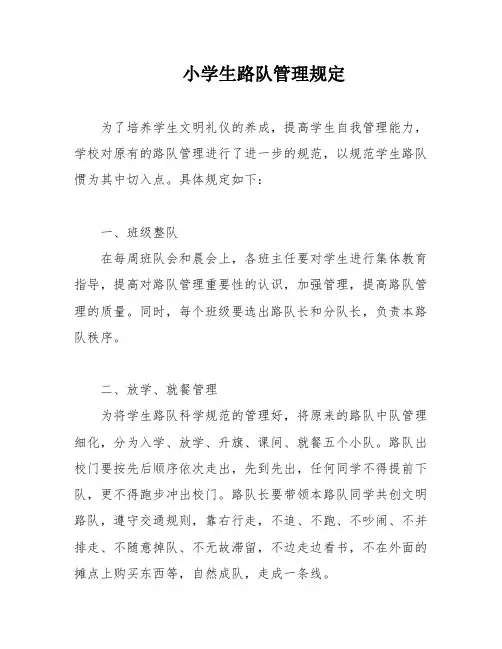 小学生路队管理规定

为了培养学生文明礼仪的养成，提高学生自我管理能力，学校对原有的路队管理进行了进一步的规范，以规范学生路队惯为其中切入点。具体规定如下：

一、班级整队

在每周班队会和晨会上，各班主任要对学生进行集体教育指导，提高对路队管理重要性的认识，加强管理，提高路队管理的质量。同时，每个班级要选出路队长和分队长，负责本路队秩序。

二、放学、就餐管理

为将学生路队科学规范的管理好，将原来的路队中队管理细化，分为入学、放学、升旗、课间、就餐五个小队。路队出校门要按先后顺序依次走出，先到先出，任何同学不得提前下队，更不得跑步冲出校门。路队长要带领本路队同学共创文明路队，遵守交通规则，靠右行走，不追、不跑、不吵闹、不并排走、不随意掉队、不无故滞留，不边走边看书，不在外面的摊点上购买东西等，自然成队，走成一条线。